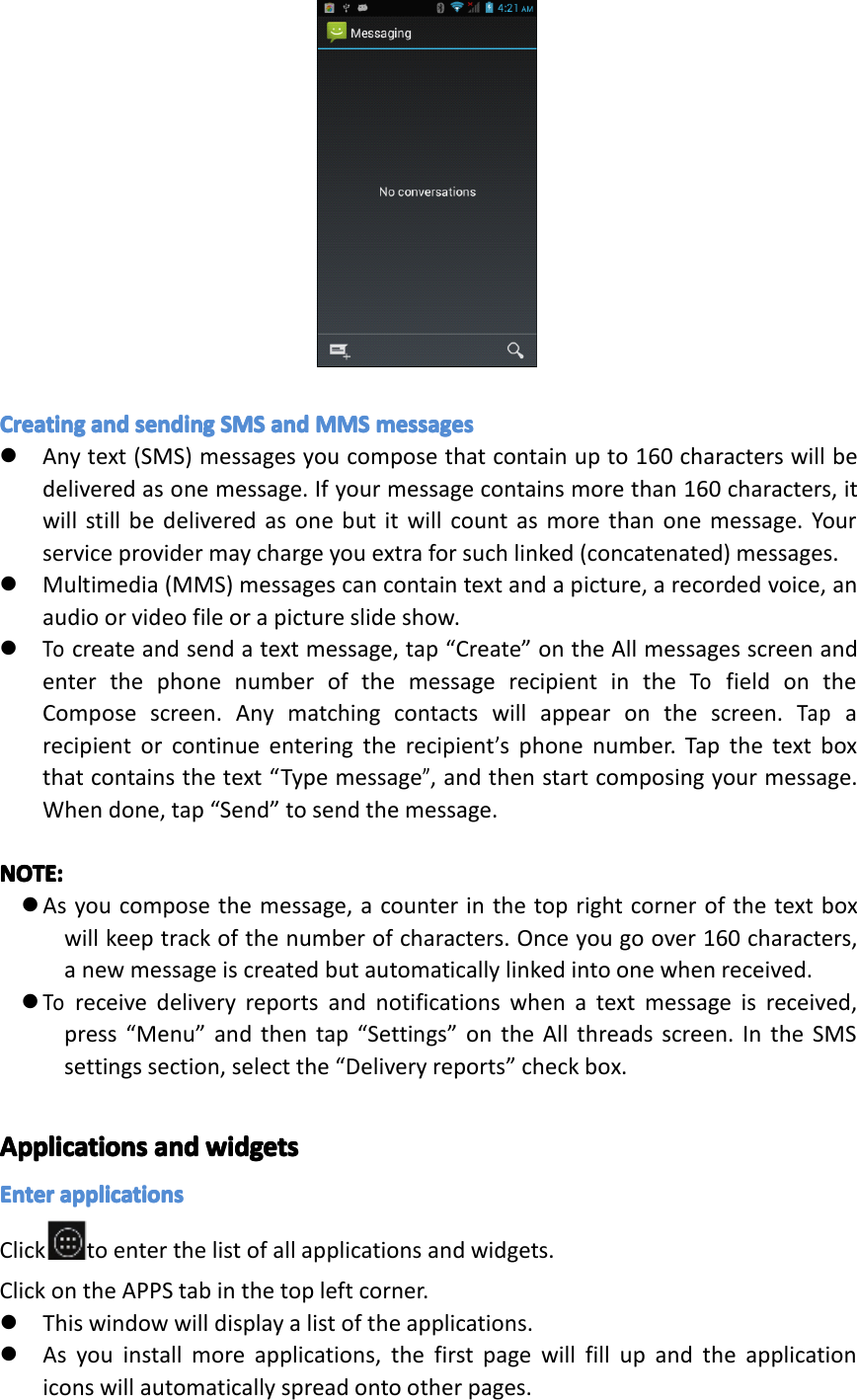 4:21 AM
Messaging

No conversations

Creating and sending SMS and MMS messages

- Any text (SMS) messages you compose that contain up to 160 characters will be delivered as one message. If your message contains more than 160 characters, it will still be delivered as one but it will count as more than one message. Your service provider may charge you extra for such linked (concatenated) messages.
- Multimedia (MMS) messages can contain text and a picture, a recorded voice, an audio or video file or a picture slide show.
- To create and send a text message, tap “Create” on the All messages screen and enter the phone number of the message recipient in the To field on the Compose screen. Any matching contacts will appear on the screen. Tap a recipient or continue entering the recipient’s phone number. Tap the text box that contains the text “Type message”, and then start composing your message. When done, tap “Send” to send the message.

NOTE:
- As you compose the message, a counter in the top right corner of the text box will keep track of the number of characters. Once you go over 160 characters, a new message is created but automatically linked into one when received.
- To receive delivery reports and notifications when a text message is received, press “Menu” and then tap “Settings” on the All threads screen. In the SMS settings section, select the “Delivery reports” check box.

Applications and widgets
Enter applications
Click to enter the list of all applications and widgets.
Click on the APPS tab in the top left corner.
- This window will display a list of the applications.
- As you install more applications, the first page will fill up and the application icons will automatically spread onto other pages.